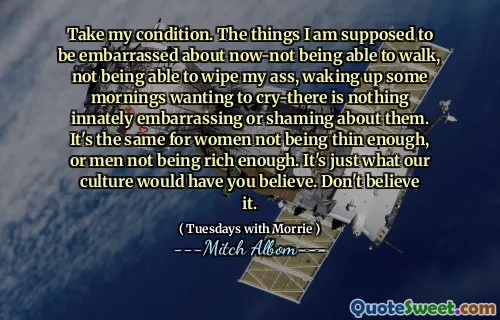 Take my condition. The things I am supposed to be embarrassed about now-not being able to walk, not being able to wipe my ass, waking up some mornings wanting to cry-there is nothing innately embarrassing or shaming about them. It's the same for women not being thin enough, or men not being rich enough. It's just what our culture would have you believe. Don't believe it.

( Tuesdays with Morrie )

---Mitch Albom---

QuoteSweet.com